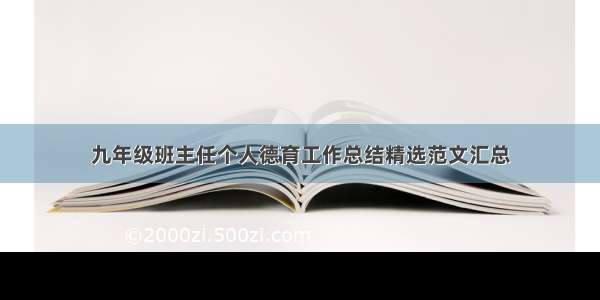 九年级班主任个人德育工作总结精选范文汇总

©2000zi.500zi.com